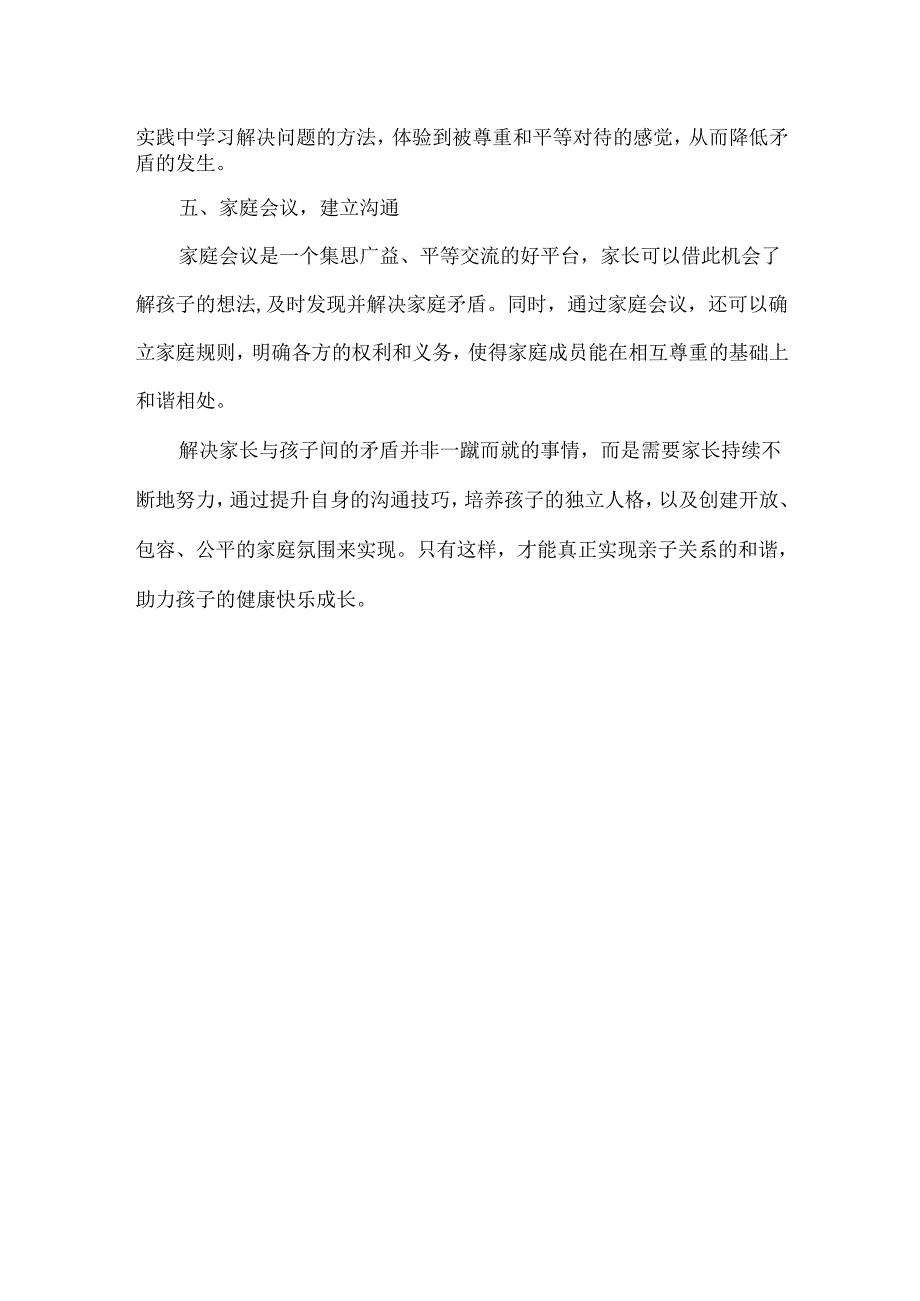 实践中学习解决问题的方法，体验到被尊重和平等对待的感觉，从而降低矛盾的发生。

五、家庭会议，建立沟通

家庭会议是一个集思广益、平等交流的好平台，家长可以借此机会了解孩子的想法,及时发现并解决家庭矛盾。同时，通过家庭会议，还可以确立家庭规则，明确各方的权利和义务，使得家庭成员能在相互尊重的基础上和谐相处。

解决家长与孩子间的矛盾并非一蹴而就的事情，而是需要家长持续不断地努力，通过提升自身的沟通技巧，培养孩子的独立人格，以及创建开放、包容、公平的家庭氛围来实现。只有这样，才能真正实现亲子关系的和谐，助力孩子的健康快乐成长。